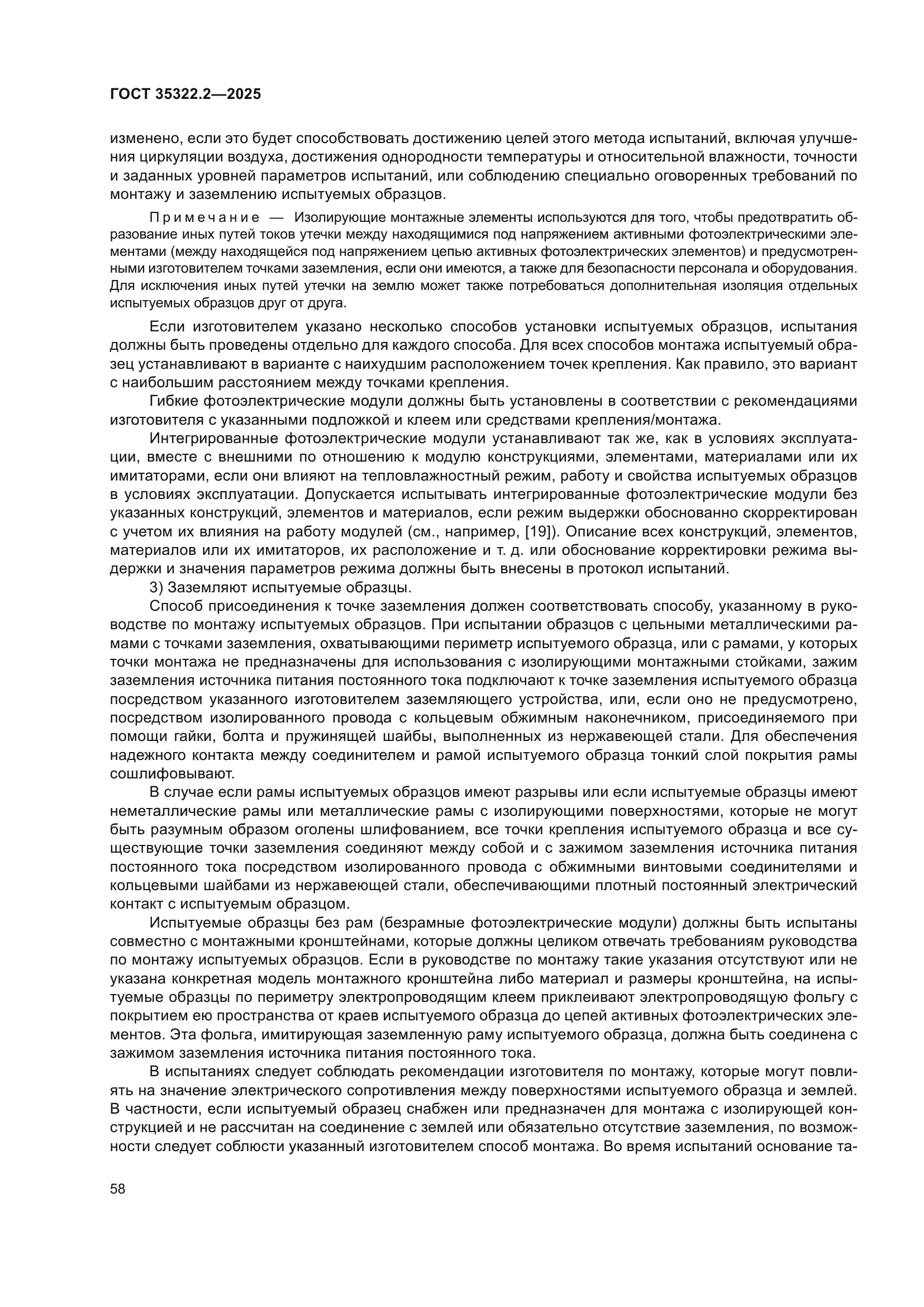 ГОСТ 35322.2—2025

изменено, если это будет способствовать достижению целей этого метода испытаний, включая улучшения циркуляции воздуха, достижения однородности температуры и относительной влажности, точности и заданных уровней параметров испытаний, или соблюдению специально оговоренных требований по монтажу и заземлению испытуемых образцов.

Примечание — Изолирующие монтажные элементы используются для того, чтобы предотвратить образование иных путей токов утечки между находящимися под напряжением активными фотоэлектрическими элементами (между находящейся под напряжением цепью активных фотоэлектрических элементов) и предусмотренными изготовителем точками заземления, если они имеются, а также для безопасности персонала и оборудования. Для исключения иных путей утечки на землю может также потребоваться дополнительная изоляция отдельных испытуемых образцов друг от друга.

Если изготовителем указано несколько способов установки испытуемых образцов, испытания должны быть проведены отдельно для каждого способа. Для всех способов монтажа испытуемый образец устанавливают в варианте с наихудшим расположением точек крепления. Как правило, это вариант с наибольшим расстоянием между точками крепления.

Гибкие фотоэлектрические модули должны быть установлены в соответствии с рекомендациями изготовителя с указанными подложкой и клеем или средствами крепления/монтажа.

Интегрированные фотоэлектрические модули устанавливают так же, как в условиях эксплуатации, вместе с внешними по отношению к модулю конструкциями, элементами, материалами или их имитаторами, если они влияют на тепловлажностный режим, работу и свойства испытуемых образцов в условиях эксплуатации. Допускается испытывать интегрированные фотоэлектрические модули без указанных конструкций, элементов и материалов, если режим выдержки обоснованно скорректирован с учетом их влияния на работу модулей (см., например, [19]). Описание всех конструкций, элементов, материалов или их имитаторов, их расположение и т. д. или обоснование корректировки режима выдержки и значения параметров режима должны быть внесены в протокол испытаний.

3) Заземляют испытуемые образцы.

Способ присоединения к точке заземления должен соответствовать способу, указанному в руководстве по монтажу испытуемых образцов. При испытании образцов с цельными металлическими рамами с точками заземления, охватывающими периметр испытуемого образца, или с рамами, у которых точки монтажа не предназначены для использования с изолирующими монтажными стойками, зажим заземления источника питания постоянного тока подключают к точке заземления испытуемого образца посредством указанного изготовителем заземляющего устройства, или, если оно не предусмотрено, посредством изолированного провода с кольцевым обжимным наконечником, присоединяемого при помощи гайки, болта и пружинящей шайбы, выполненных из нержавеющей стали. Для обеспечения надежного контакта между соединителем и рамой испытуемого образца тонкий слой покрытия рамы сошлифовывают.

В случае если рамы испытуемых образцов имеют разрывы или если испытуемые образцы имеют неметаллические рамы или металлические рамы с изолирующими поверхностями, которые не могут быть разумным образом оголены шлифованием, все точки крепления испытуемого образца и все существующие точки заземления соединяют между собой и с зажимом заземления источника питания постоянного тока посредством изолированного провода с обжимными винтовыми соединителями и кольцевыми шайбами из нержавеющей стали, обеспечивающими плотный постоянный электрический контакт с испытуемым образцом.

Испытуемые образцы без рам (безрамные фотоэлектрические модули) должны быть испытаны совместно с монтажными кронштейнами, которые должны целиком отвечать требованиям руководства по монтажу испытуемых образцов. Если в руководстве по монтажу такие указания отсутствуют или не указана конкретная модель монтажного кронштейна либо материал и размеры кронштейна, на испытуемые образцы по периметру электропроводящим клеем приклеивают электропроводящую фольгу с покрытием ею пространства от краев испытуемого образца до цепей активных фотоэлектрических элементов. Эта фольга, имитирующая заземленную раму испытуемого образца, должна быть соединена с зажимом заземления источника питания постоянного тока.

В испытаниях следует соблюдать рекомендации изготовителя по монтажу, которые могут повлиять на значение электрического сопротивления между поверхностями испытуемого образца и землей. В частности, если испытуемый образец снабжен или предназначен для монтажа с изолирующей конструкцией и не рассчитан на соединение с землей или обязательно отсутствие заземления, по возможности следует соблюсти указанный изготовителем способ монтажа. Во время испытаний основание та-

58